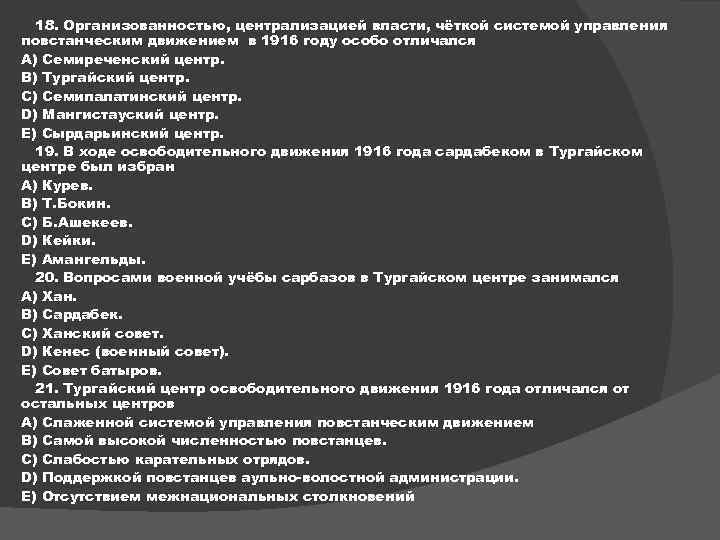 18. Организованностью, централизацией власти, чёткой системой управления повстанческим движением в 1916 году особо отличался
A) Семиреченский центр.
B) Тургайский центр.
C) Семипалатинский центр.
D) Мангистауский центр.
E) Сырдарьинский центр.

19. В ходе освободительного движения 1916 года сардабеком в Тургайском центре был избран
A) Курев.
B) Т.Бокин.
C) Б.Ашекеев.
D) Кейки.
E) Амангельды.

20. Вопросами военной учёбы сарбазов в Тургайском центре занимался
A) Хан.
B) Сардабек.
C) Ханский совет.
D) Кенес (военный совет).
E) Совет батыров.

21. Тургайский центр освободительного движения 1916 года отличался от остальных центров
A) Слаженной системой управления повстанческим движением
B) Самой высокой численностью повстанцев.
C) Слабостью карательных отрядов.
D) Поддержкой повстанцев аульно-волостной администрации.
E) Отсутствием межнациональных столкновений